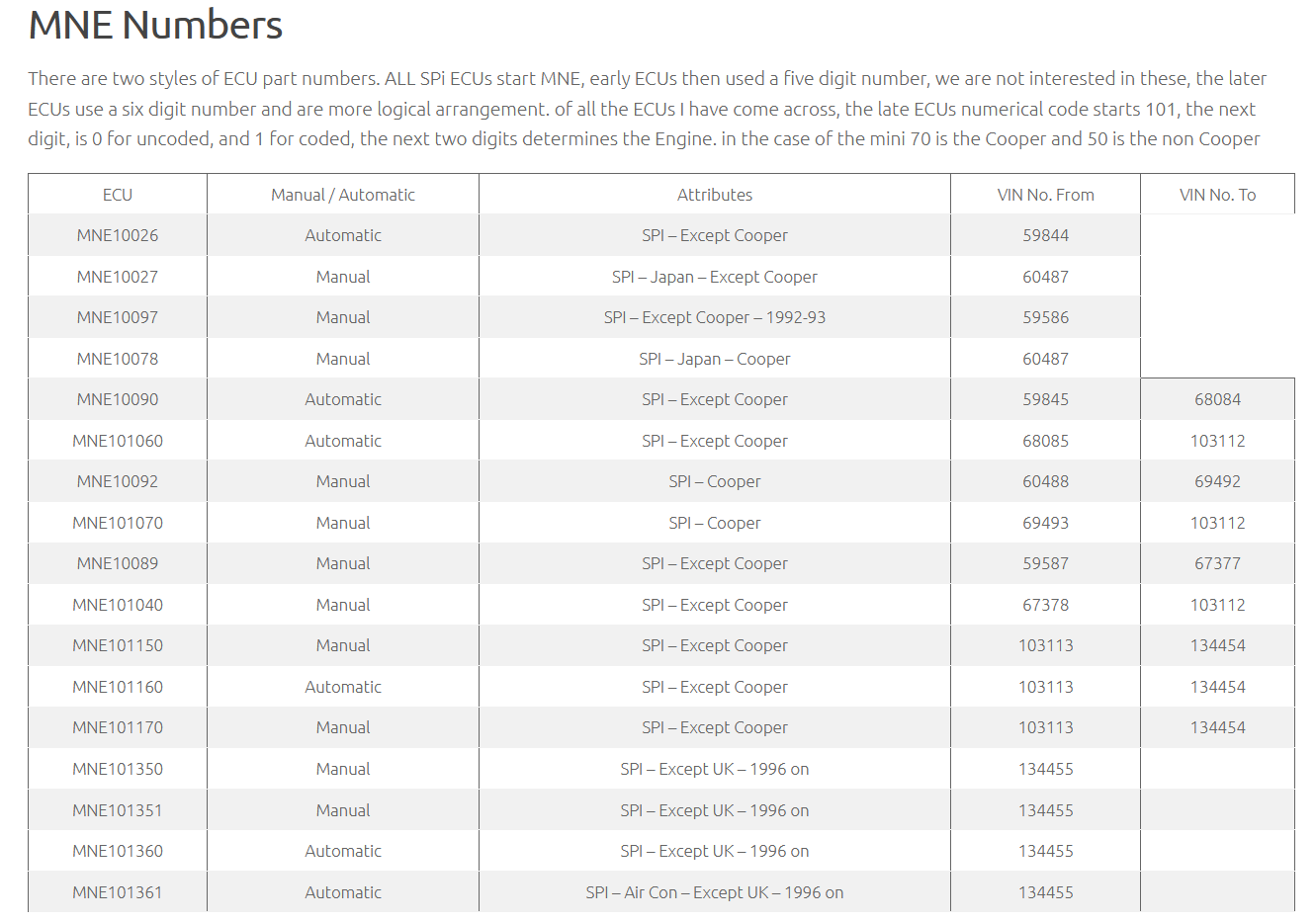 MNE Numbers

There are two styles of ECU part numbers. ALL SPi ECUs start MNE, early ECUs then used a five digit number, we are not interested in these, the later ECUs use a six digit number and are more logical arrangement. of all the ECUs I have come across, the late ECUs numerical code starts 101, the next digit, is 0 for uncoded, and 1 for coded, the next two digits determines the Engine. in the case of the mini 70 is the Cooper and 50 is the non Cooper

| ECU | Manual / Automatic | Attributes | VIN No. From | VIN No. To |
|---|---|---|---|---|
| MNE10026 | Automatic | SPI – Except Cooper | 59844 | |
| MNE10027 | Manual | SPI – Japan – Except Cooper | 60487 | |
| MNE10097 | Manual | SPI – Except Cooper – 1992-93 | 59586 | |
| MNE10078 | Manual | SPI – Japan – Cooper | 60487 | |
| MNE10090 | Automatic | SPI – Except Cooper | 59845 | 68084 |
| MNE101060 | Automatic | SPI – Except Cooper | 68085 | 103112 |
| MNE10092 | Manual | SPI – Cooper | 60488 | 69492 |
| MNE101070 | Manual | SPI – Cooper | 69493 | 103112 |
| MNE10089 | Manual | SPI – Except Cooper | 59587 | 67377 |
| MNE101040 | Manual | SPI – Except Cooper | 67378 | 103112 |
| MNE101150 | Manual | SPI – Except Cooper | 103113 | 134454 |
| MNE101160 | Automatic | SPI – Except Cooper | 103113 | 134454 |
| MNE101170 | Manual | SPI – Except Cooper | 103113 | 134454 |
| MNE101350 | Manual | SPI – Except UK – 1996 on | 134455 | |
| MNE101351 | Manual | SPI – Except UK – 1996 on | 134455 | |
| MNE101360 | Automatic | SPI – Except UK – 1996 on | 134455 | |
| MNE101361 | Automatic | SPI – Air Con – Except UK – 1996 on | 134455 | |